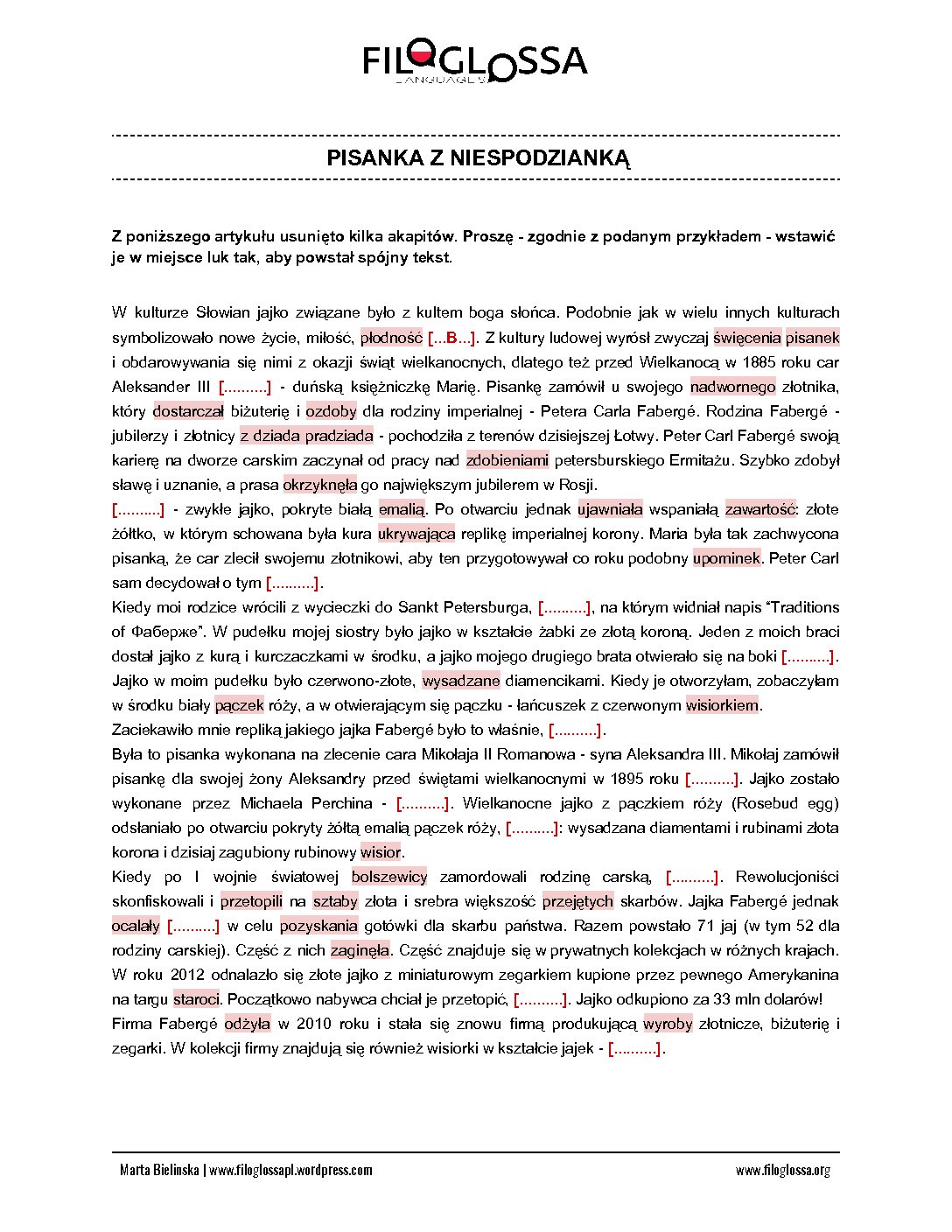 FILOGLOSSA
LANGUAGES

PISANKA Z NIESPODZIANKĄ

Z poniższego artykułu usunięto kilka akapitów. Proszę - zgodnie z podanym przykładem - wstawić je w miejsce luk tak, aby powstał spójny tekst.

W kulturze Słowian jajko związane było z kultem boga słońca. Podobnie jak w wielu innych kulturach symbolizowało nowe życie, miłość, płodność [...B...]. Z kultury ludowej wyrósł zwyczaj święcenia pisanek i obdarowywania się nimi z okazji świąt wielkanocnych, dlatego też przed Wielkanocą w 1885 roku car Aleksander III [..........] - duńską księżniczkę Marię. Pisankę zamówił u swojego nadwornego złotnika, który dostarczał biżuterię i ozdoby dla rodziny imperialnej - Petera Carla Fabergé. Rodzina Fabergé - jubilerzy i złotnicy z dziada pradziada - pochodziła z terenów dzisiejszej Łotwy. Peter Carl Fabergé swoją karierę na dworze carskim zaczynał od pracy nad zdobieniami petersburskiego Ermitażu. Szybko zdobył sławę i uznanie, a prasa okrzyknęła go największym jubilerem w Rosji.
[..........] - zwykłe jajko, pokryte białą emalią. Po otwarciu jednak ujawniała wspaniałą zawartość: złote żółtko, w którym schowana była kura ukrywająca replikę imperialnej korony. Maria była tak zachwycona pisanką, że car zlecił swojemu złotnikowi, aby ten przygotowywał co roku podobny upominek. Peter Carl sam decydował o tym [..........].
Kiedy moi rodzice wrócili z wycieczki do Sankt Petersburga, [..........], na którym widniał napis “Traditions of Фаберже”. W pudełku mojej siostry było jajko w kształcie żabki ze złotą koroną. Jeden z moich braci dostał jajko z kurą i kurczaczkami w środku, a jajko mojego drugiego brata otwierało się na boki [..........]. Jajko w moim pudełku było czerwono-złote, wysadzane diamencikami. Kiedy je otworzyłam, zobaczyłam w środku biały pączek róży, a w otwierającym się pączku - łańcuszek z czerwonym wisiorkiem.
Zaciekawiło mnie repliką jakiego jajka Fabergé było to właśnie, [..........].
Była to pisanka wykonana na zlecenie cara Mikołaja II Romanowa - syna Aleksandra III. Mikołaj zamówił pisankę dla swojej żony Aleksandry przed świętami wielkanocnymi w 1895 roku [..........]. Jajko zostało wykonane przez Michaela Perchina - [..........]. Wielkanocne jajko z pączkiem róży (Rosebud egg) odsłaniało po otwarciu pokryty żółtą emalią pączek róży, [..........]: wysadzana diamentami i rubinami złota korona i dzisiaj zagubiony rubinowy wisior.
Kiedy po I wojnie światowej bolszewicy zamordowali rodzinę carską, [..........]. Rewolucjoniści skonfiskowali i przetopili na sztaby złota i srebra większość przejętych skarbów. Jajka Fabergé jednak ocalały [..........] w celu pozyskania gotówki dla skarbu państwa. Razem powstało 71 jaj (w tym 52 dla rodziny carskiej). Część z nich zaginęła. Część znajduje się w prywatnych kolekcjach w różnych krajach. W roku 2012 odnalazło się złote jajko z miniaturowym zegarkiem kupione przez pewnego Amerykanina na targu staroci. Początkowo nabywca chciał je przetopić, [..........]. Jajko odkupiono za 33 mln dolarów!
Firma Fabergé odżyła w 2010 roku i stała się znowu firmą produkującą wyroby złotnicze, biżuterię i zegarki. W kolekcji firmy znajdują się również wisiorki w kształcie jajek - [..........].

Marta Bielinska | www.filoglossapl.wordpress.com
www.filoglossa.org